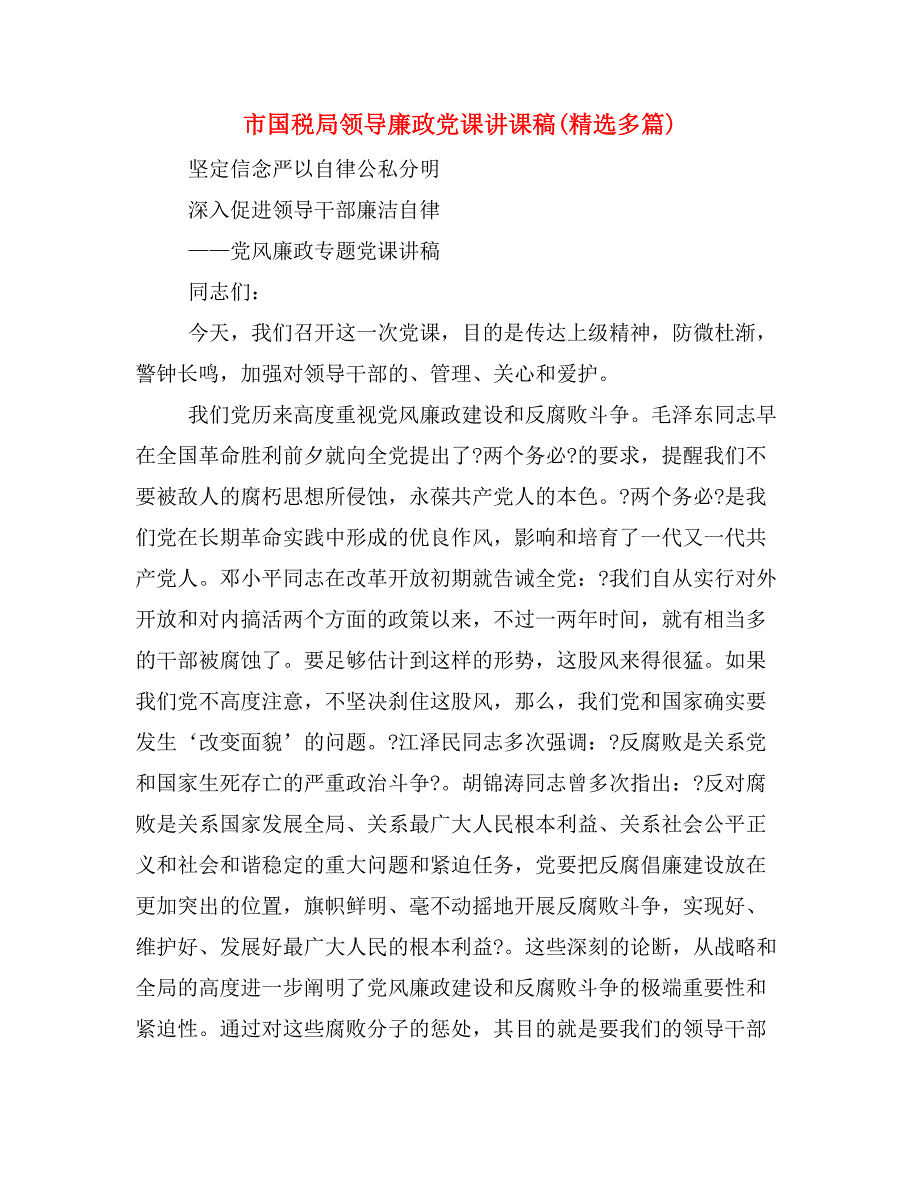 市国税局领导廉政党课讲课稿(精选多篇)

坚定信念严以自律公私分明

深入促进领导干部廉洁自律

——党风廉政专题党课讲稿

同志们：

今天，我们召开这一次党课，目的是传达上级精神，防微杜渐，警钟长鸣，加强对领导干部的、管理、关心和爱护。

我们党历来高度重视党风廉政建设和反腐败斗争。毛泽东同志早在全国革命胜利前夕就向全党提出了?两个务必?的要求，提醒我们不要被敌人的腐朽思想所侵蚀，永葆共产党人的本色。?两个务必?是我们党在长期革命实践中形成的优良作风，影响和培育了一代又一代共产党人。邓小平同志在改革开放初期就告诫全党：?我们自从实行对外开放和对内搞活两个方面的政策以来，不过一两年时间，就有相当多的干部被腐蚀了。要足够估计到这样的形势，这股风来得很猛。如果我们党不高度注意，不坚决刹住这股风，那么，我们党和国家确实要发生‘改变面貌’的问题。?江泽民同志多次强调：?反腐败是关系党和国家生死存亡的严重政治斗争?。胡锦涛同志曾多次指出：?反对腐败是关系国家发展全局、关系最广大人民根本利益、关系社会公平正义和社会和谐稳定的重大问题和紧迫任务，党要把反腐倡廉建设放在更加突出的位置，旗帜鲜明、毫不动摇地开展反腐败斗争，实现好、维护好、发展好最广大人民的根本利益?。这些深刻的论断，从战略和全局的高度进一步阐明了党风廉政建设和反腐败斗争的极端重要性和紧迫性。通过对这些腐败分子的惩处，其目的就是要我们的领导干部